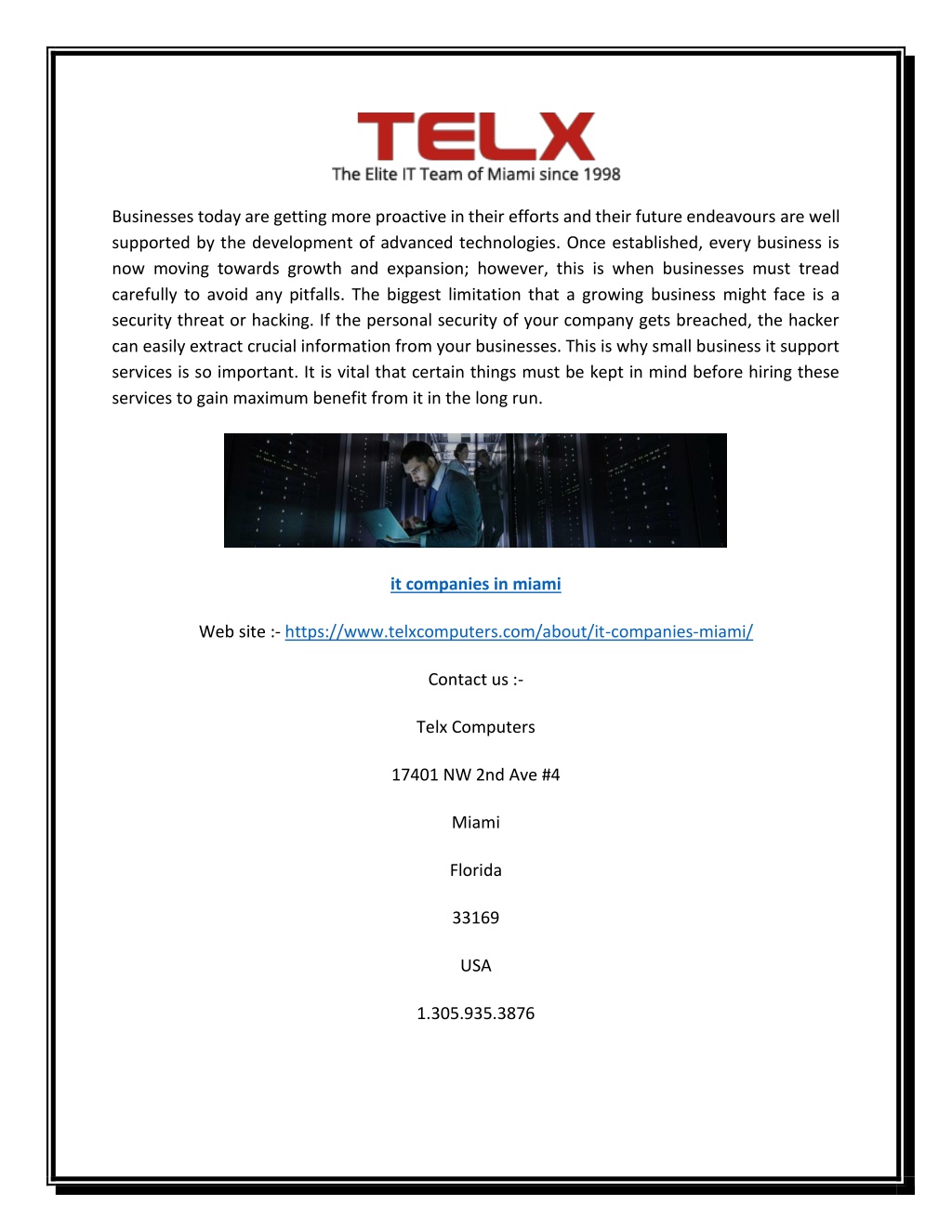 TELX
The Elite IT Team of Miami since 1998

Businesses today are getting more proactive in their efforts and their future endeavours are well supported by the development of advanced technologies. Once established, every business is now moving towards growth and expansion; however, this is when businesses must tread carefully to avoid any pitfalls. The biggest limitation that a growing business might face is a security threat or hacking. If the personal security of your company gets breached, the hacker can easily extract crucial information from your businesses. This is why small business it support services is so important. It is vital that certain things must be kept in mind before hiring these services to gain maximum benefit from it in the long run.

it companies in miami

Web site :- https://www.telxcomputers.com/about/it-companies-miami/

Contact us :-

Telx Computers

17401 NW 2nd Ave #4

Miami

Florida

33169

USA

1.305.935.3876